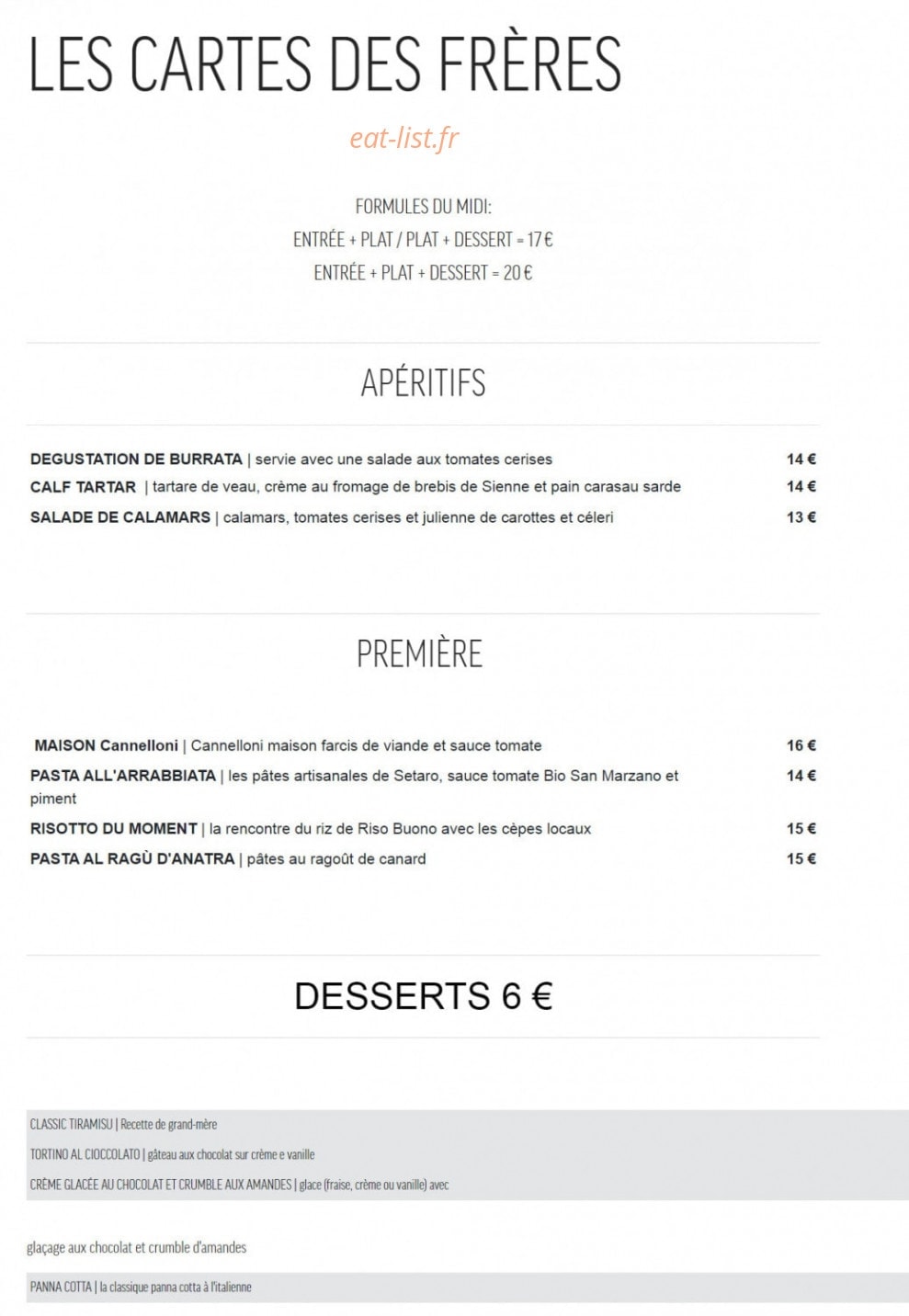 LES CARTES DES FRÈRES

eat-list.fr

FORMULES DU MIDI:
ENTRÉE + PLAT / PLAT + DESSERT = 17 €
ENTRÉE + PLAT + DESSERT = 20 €

APÉRITIFS

DEGUSTATION DE BURRATA | servie avec une salade aux tomates cerises 14 €
CALF TARTAR | tartare de veau, crème au fromage de brebis de Sienne et pain carasau sarde 14 €
SALADE DE CALAMARS | calamars, tomates cerises et julienne de carottes et céleri 13 €

PREMIÈRE

MAISON Cannelloni | Cannelloni maison farcis de viande et sauce tomate 16 €
PASTA ALL'ARRABBIATA | les pâtes artisanales de Setaro, sauce tomate Bio San Marzano et piment 14 €
RISOTTO DU MOMENT | la rencontre du riz de Riso Buono avec les cèpes locaux 15 €
PASTA AL RAGÙ D'ANATRA | pâtes au ragoût de canard 15 €

DESSERTS 6 €

CLASSIC TIRAMISU | Recette de grand-mère
TORTINO AL CIOCCOLATO | gâteau aux chocolat sur crème e vanille
CRÈME GLACÉE AU CHOCOLAT ET CRUMBLE AUX AMANDES | glace (fraise, crème ou vanille) avec

glaçage aux chocolat et crumble d'amandes

PANNA COTTA | la classique panna cotta à l'italienne